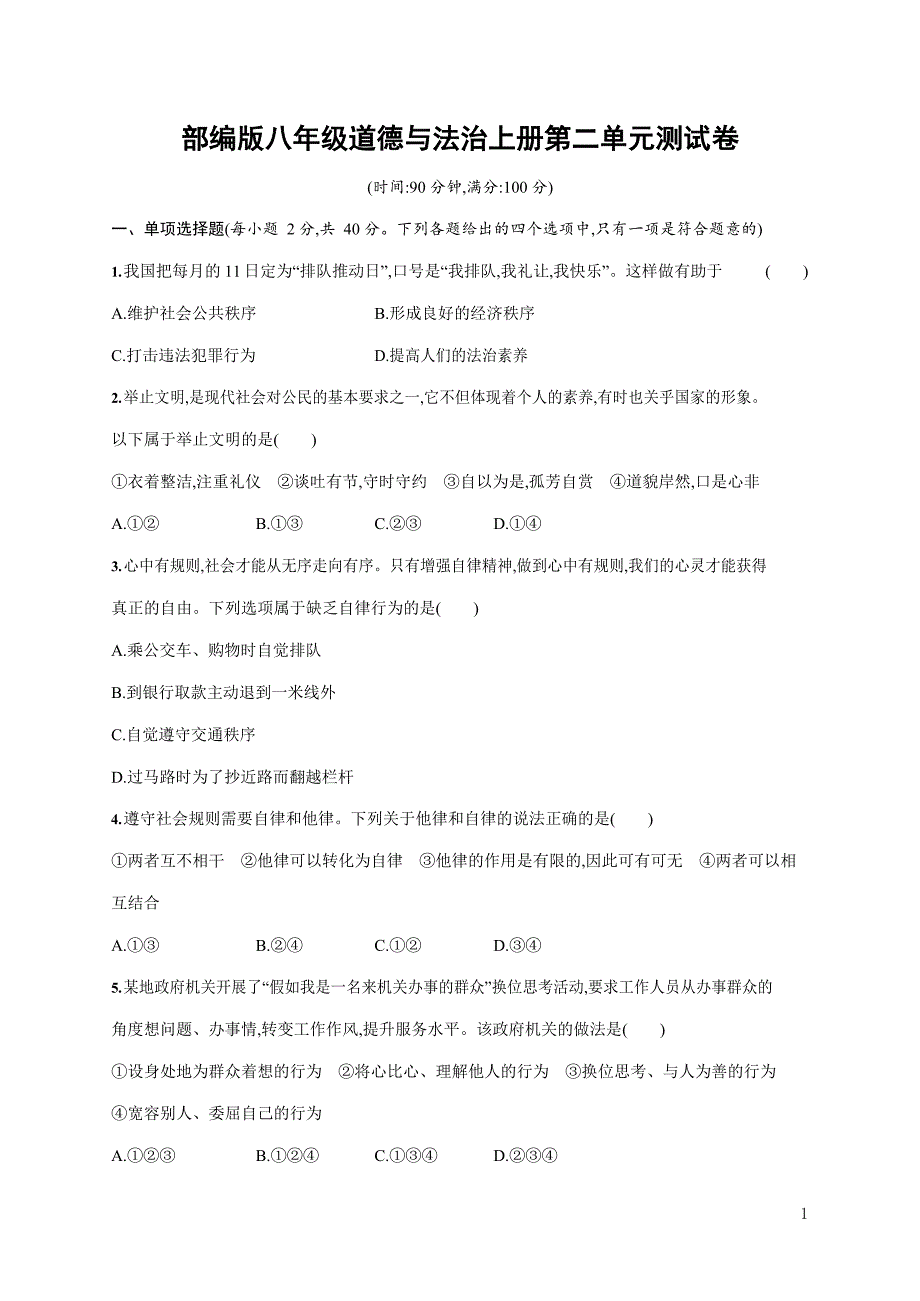 部编版八年级道德与法治上册第二单元测试卷

(时间:90 分钟,满分:100 分)

一、单项选择题(每小题 2 分,共 40 分。下列各题给出的四个选项中,只有一项是符合题意的)

1.我国把每月的 11 日定为“排队推动日”,口号是“我排队,我礼让,我快乐”。这样做有助于 ( )

A.维护社会公共秩序 B.形成良好的经济秩序

C.打击违法犯罪行为 D.提高人们的法治素养

2.举止文明,是现代社会对公民的基本要求之一,它不但体现着个人的素养,有时也关乎国家的形象。以下属于举止文明的是( )

①衣着整洁,注重礼仪 ②谈吐有节,守时守约 ③自以为是,孤芳自赏 ④道貌岸然,口是心非

A.①② B.①③ C.②③ D.①④

3.心中有规则,社会才能从无序走向有序。只有增强自律精神,做到心中有规则,我们的心灵才能获得真正的自由。下列选项属于缺乏自律行为的是( )

A.乘公交车、购物时自觉排队

B.到银行取款主动退到一米线外

C.自觉遵守交通秩序

D.过马路时为了抄近路而翻越栏杆

4.遵守社会规则需要自律和他律。下列关于他律和自律的说法正确的是( )

①两者互不相干 ②他律可以转化为自律 ③他律的作用是有限的,因此可有可无 ④两者可以相互结合

A.①③ B.②④ C.①② D.③④

5.某地政府机关开展了“假如我是一名来机关办事的群众”换位思考活动,要求工作人员从办事群众的角度想问题、办事情,转变工作作风,提升服务水平。该政府机关的做法是( )

①设身处地为群众着想的行为 ②将心比心、理解他人的行为 ③换位思考、与人为善的行为 ④宽容别人、委屈自己的行为

A.①②③ B.①②④ C.①③④ D.②③④

1